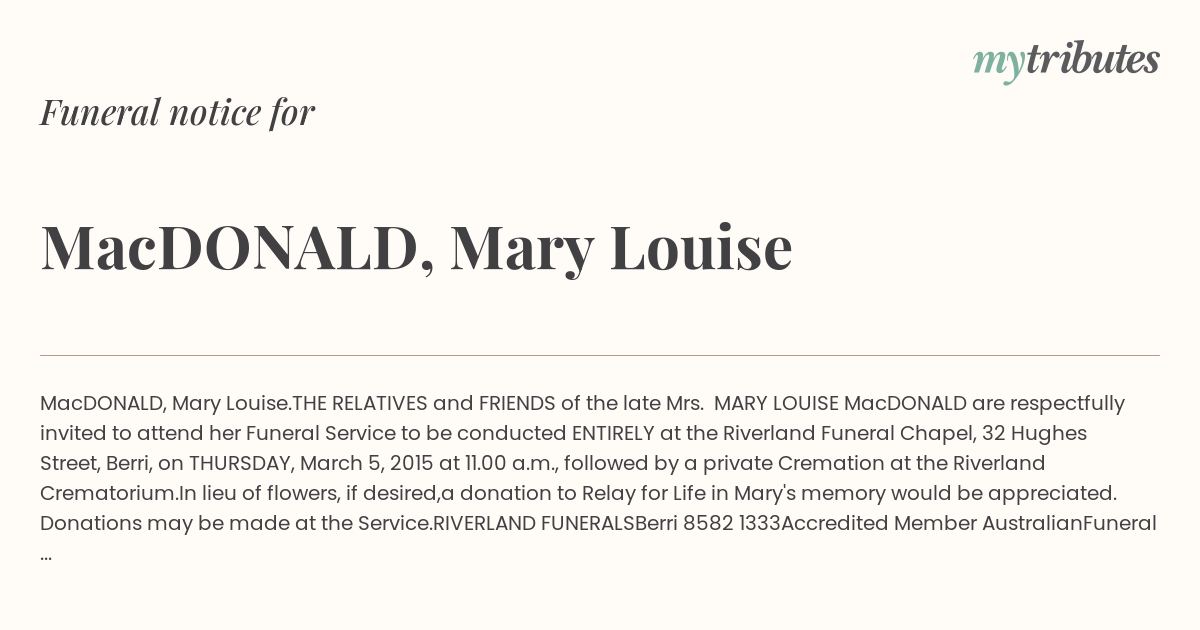 mytributes

Funeral notice for

MacDONALD, Mary Louise

MacDONALD, Mary Louise.THE RELATIVES and FRIENDS of the late Mrs. MARY LOUISE MacDONALD are respectfully invited to attend her Funeral Service to be conducted ENTIRELY at the Riverland Funeral Chapel, 32 Hughes Street, Berri, on THURSDAY, March 5, 2015 at 11.00 a.m., followed by a private Cremation at the Riverland Crematorium.In lieu of flowers, if desired,a donation to Relay for Life in Mary's memory would be appreciated. Donations may be made at the Service.RIVERLAND FUNERALSBerri 8582 1333Accredited Member AustralianFuneral ...